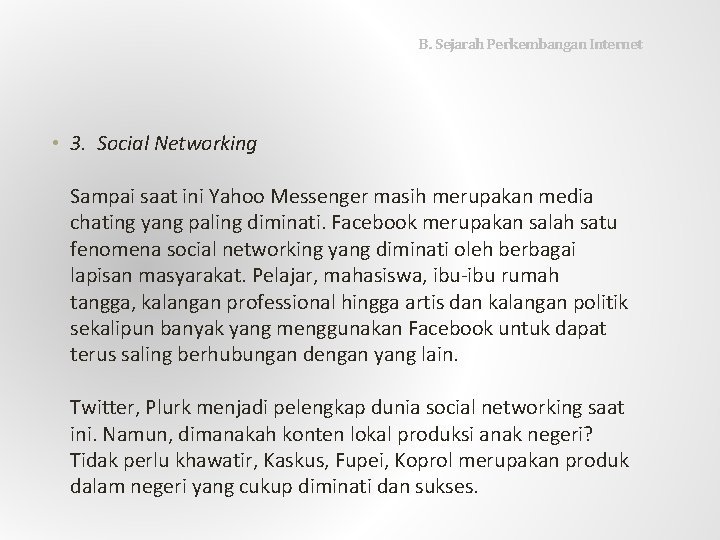 B. Sejarah Perkembangan Internet

• 3. Social Networking

Sampai saat ini Yahoo Messenger masih merupakan media chating yang paling diminati. Facebook merupakan salah satu fenomena social networking yang diminati oleh berbagai lapisan masyarakat. Pelajar, mahasiswa, ibu-ibu rumah tangga, kalangan professional hingga artis dan kalangan politik sekalipun banyak yang menggunakan Facebook untuk dapat terus saling berhubungan dengan yang lain.

Twitter, Plurk menjadi pelengkap dunia social networking saat ini. Namun, dimanakah konten lokal produksi anak negeri? Tidak perlu khawatir, Kaskus, Fupei, Koprol merupakan produk dalam negeri yang cukup diminati dan sukses.